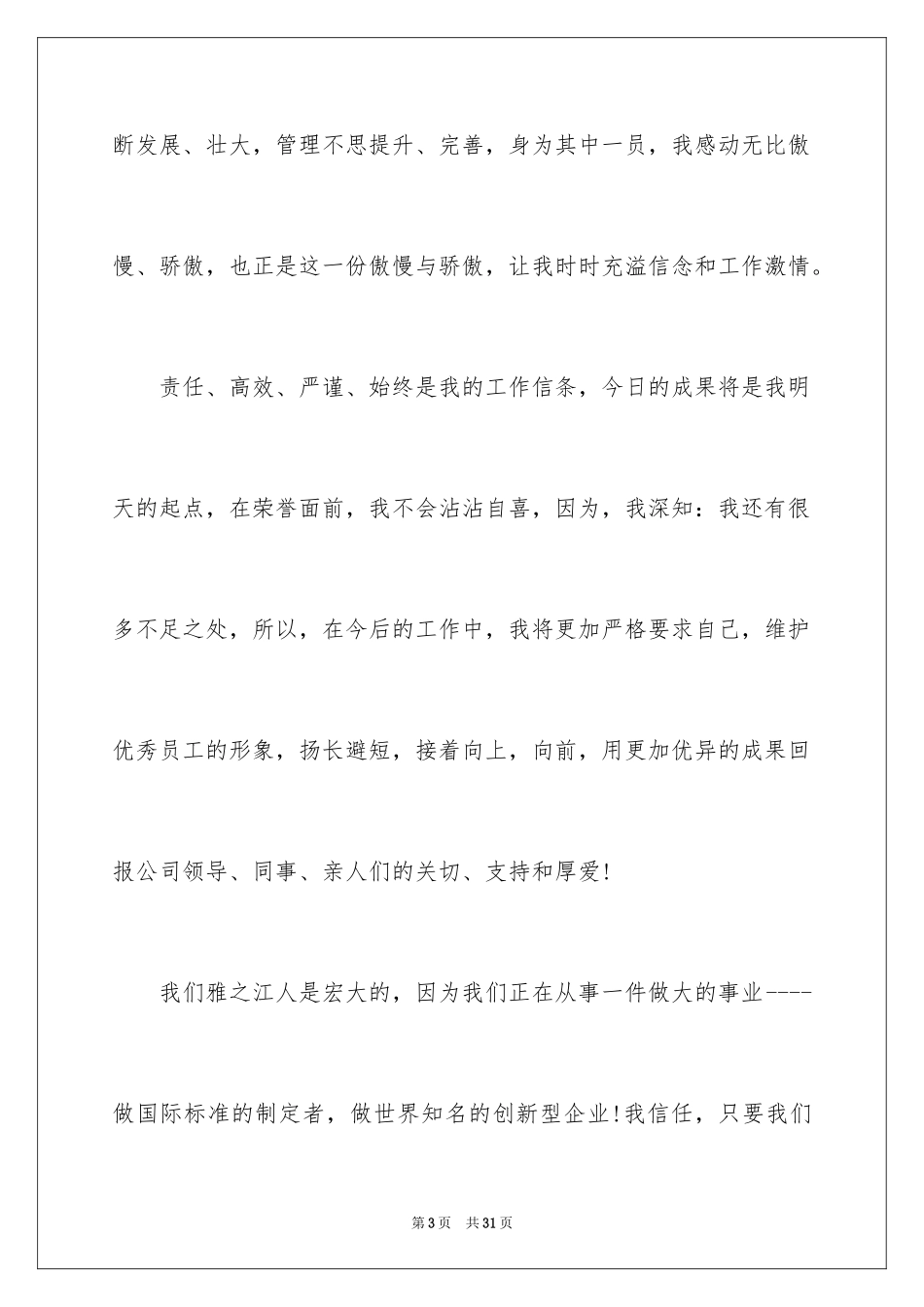 断发展、壮大，管理不思提升、完善，身为其中一员，我感动无比傲慢、骄傲，也正是这一份傲慢与骄傲，让我时时充溢信念和工作激情。

责任、高效、严谨、始终是我的工作信条，今日的成果将是我明天的起点，在荣誉面前，我不会沾沾自喜，因为，我深知：我还有很多不足之处，所以，在今后的工作中，我将更加严格要求自己，维护优秀员工的形象，扬长避短，接着向上，向前，用更加优异的成果回报公司领导、同事、亲人们的关切、支持和厚爱!

我们雅之江人是宏大的，因为我们正在从事一件做大的事业----做国际标准的制定者，做世界知名的创新型企业!我信任，只要我们

第3页　共31页